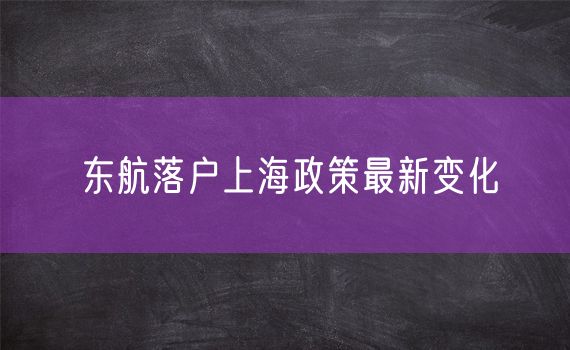 东航落户上海政策最新变化